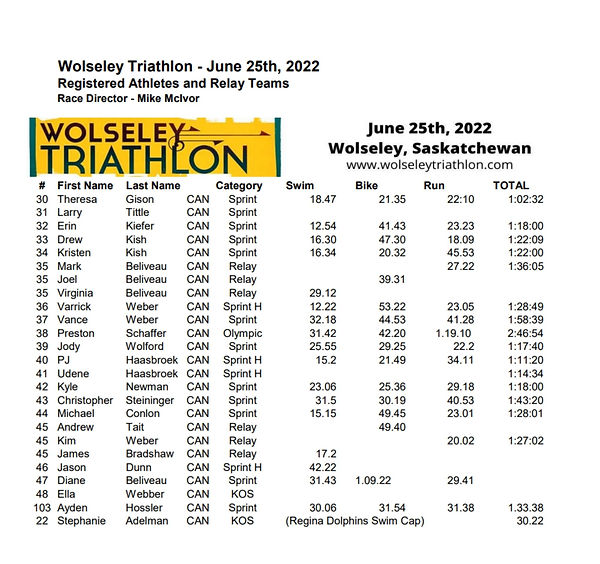 Wolseley Triathlon - June 25th, 2022
Registered Athletes and Relay Teams
Race Director - Mike McIvor

WOLSELEY TRIATHLON

June 25th, 2022
Wolseley, Saskatchewan
www.wolseleytriathlon.com

| # | First Name | Last Name | | Category | Swim | Bike | Run | TOTAL |
|---|---|---|---|---|---|---|---|---|
| 30 | Theresa | Gison | CAN | Sprint | 18.47 | 21.35 | 22:10 | 1:02:32 |
| 31 | Larry | Tittle | CAN | Sprint | | | | |
| 32 | Erin | Kiefer | CAN | Sprint | 12.54 | 41.43 | 23.23 | 1:18:00 |
| 33 | Drew | Kish | CAN | Sprint | 16.30 | 47.30 | 18.09 | 1:22:09 |
| 34 | Kristen | Kish | CAN | Sprint | 16.34 | 20.32 | 45.53 | 1:22:00 |
| 35 | Mark | Beliveau | CAN | Relay | | | 27.22 | 1:36:05 |
| 35 | Joel | Beliveau | CAN | Relay | | 39.31 | | |
| 35 | Virginia | Beliveau | CAN | Relay | 29.12 | | | |
| 36 | Varrick | Weber | CAN | Sprint H | 12.22 | 53.22 | 23.05 | 1:28:49 |
| 37 | Vance | Weber | CAN | Sprint | 32.18 | 44.53 | 41.28 | 1:58:39 |
| 38 | Preston | Schaffer | CAN | Olympic | 31.42 | 42.20 | 1.19.10 | 2:46:54 |
| 39 | Jody | Wolford | CAN | Sprint | 25.55 | 29.25 | 22.2 | 1:17:40 |
| 40 | PJ | Haasbroek | CAN | Sprint H | 15.2 | 21.49 | 34.11 | 1:11:20 |
| 41 | Udene | Haasbroek | CAN | Sprint H | | | | 1:14:34 |
| 42 | Kyle | Newman | CAN | Sprint | 23.06 | 25.36 | 29.18 | 1:18:00 |
| 43 | Christopher | Steininger | CAN | Sprint | 31.5 | 30.19 | 40.53 | 1:43:20 |
| 44 | Michael | Conlon | CAN | Sprint | 15.15 | 49.45 | 23.01 | 1:28:01 |
| 45 | Andrew | Tait | CAN | Relay | | 49.40 | | |
| 45 | Kim | Weber | CAN | Relay | | | 20.02 | 1:27:02 |
| 45 | James | Bradshaw | CAN | Relay | 17.2 | | | |
| 46 | Jason | Dunn | CAN | Sprint H | 42.22 | | | |
| 47 | Diane | Beliveau | CAN | Sprint | 31.43 | 1.09.22 | 29.41 | |
| 48 | Ella | Webber | CAN | KOS | | | | |
| 103 | Ayden | Hossler | CAN | Sprint | 30.06 | 31.54 | 31.38 | 1.33.38 |
| 22 | Stephanie | Adelman | CAN | KOS | (Regina Dolphins Swim Cap) | | | 30.22 |